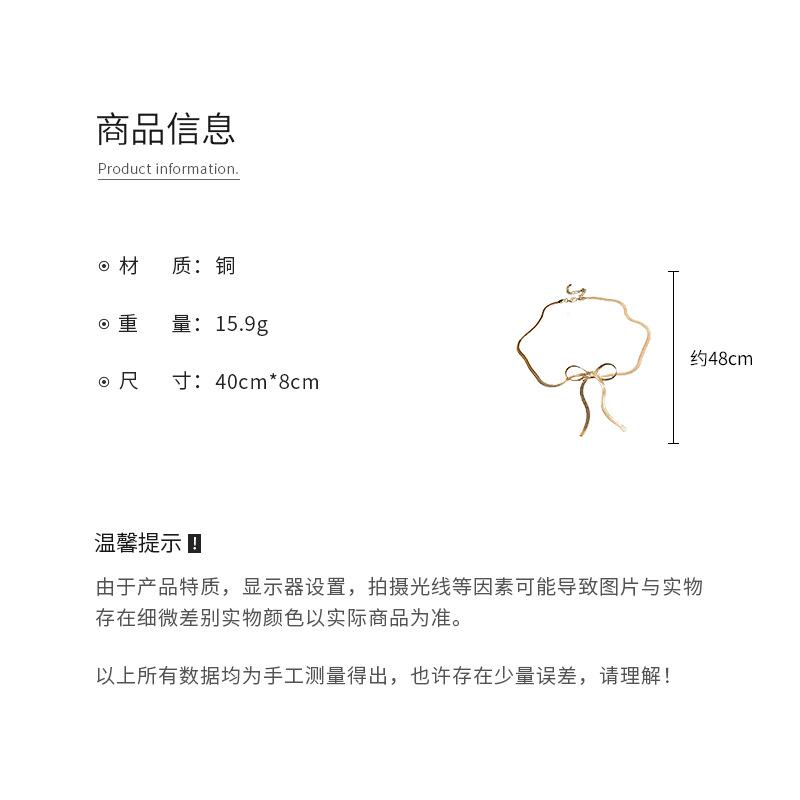 商品信息

Product information.

⊙ 材　质：铜

⊙ 重　量：15.9g

⊙ 尺　寸：40cm*8cm

约48cm

温馨提示 !

由于产品特质，显示器设置，拍摄光线等因素可能导致图片与实物存在细微差别实物颜色以实际商品为准。

以上所有数据均为手工测量得出，也许存在少量误差，请理解！